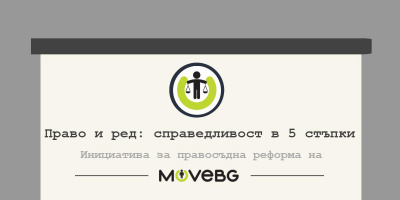 Право и ред: справедливост в 5 стъпки

Инициатива за правосъдна реформа на

MOVEBG